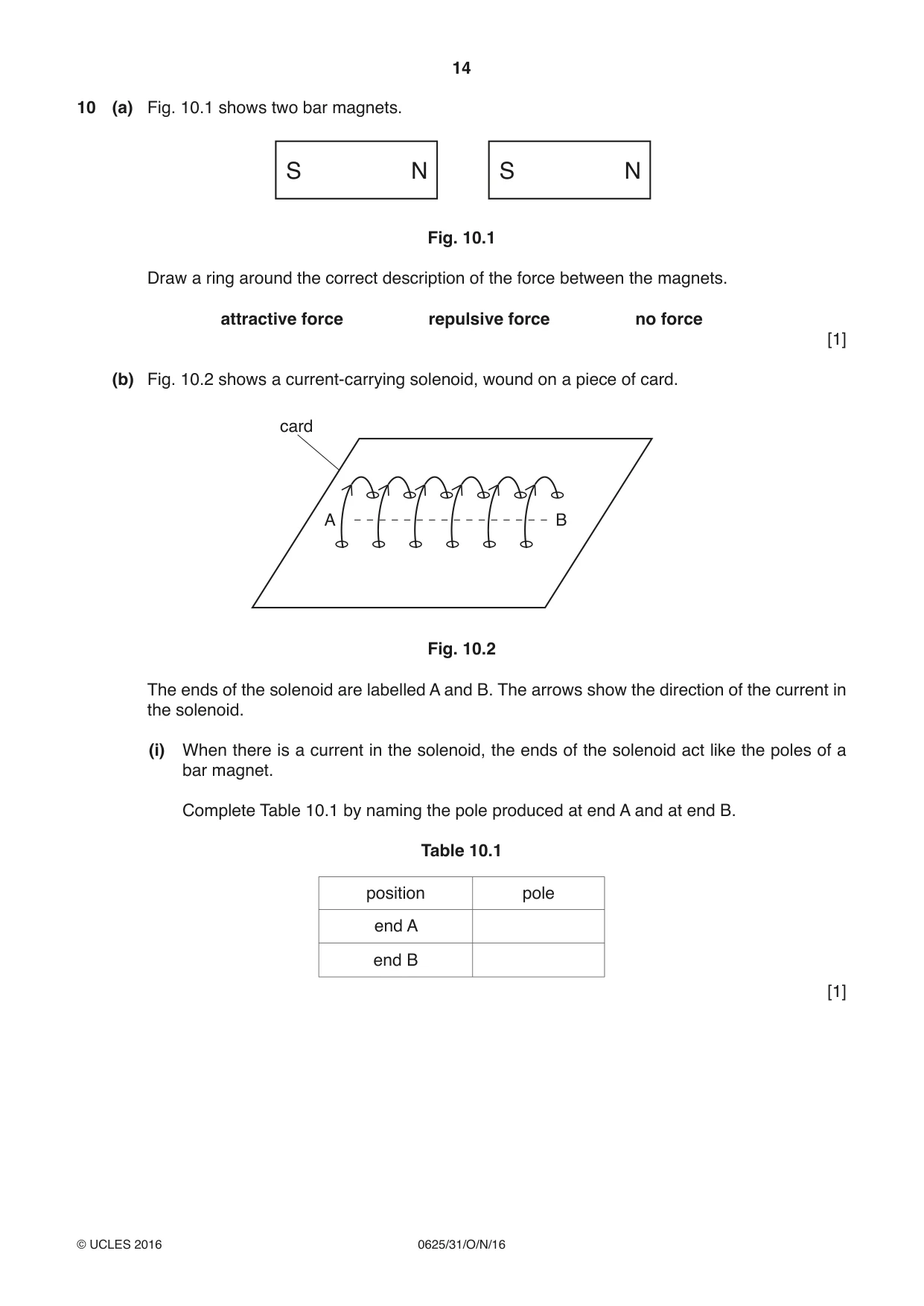 14

10 (a) Fig. 10.1 shows two bar magnets.

S N

S N

Fig. 10.1

Draw a ring around the correct description of the force between the magnets.

attractive force repulsive force no force

[1]

(b) Fig. 10.2 shows a current-carrying solenoid, wound on a piece of card.

card

A

B

Fig. 10.2

The ends of the solenoid are labelled A and B. The arrows show the direction of the current in the solenoid.

(i) When there is a current in the solenoid, the ends of the solenoid act like the poles of a bar magnet.

Complete Table 10.1 by naming the pole produced at end A and at end B.

Table 10.1

| position | pole |
|---|---|
| end A | |
| end B | |

[1]

© UCLES 2016

0625/31/O/N/16